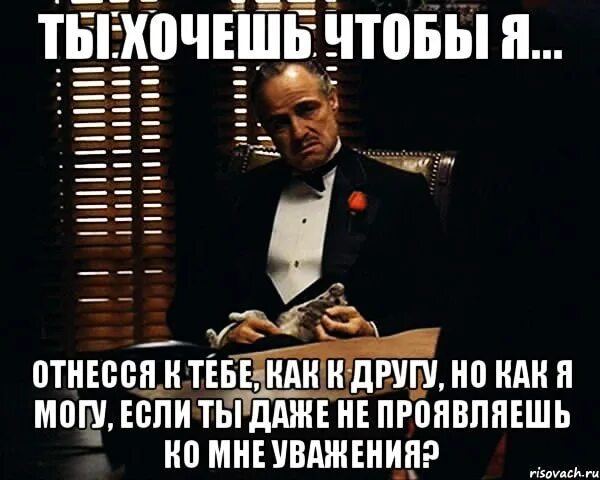 ТЫ ХОЧЕШЬ ЧТОБЫ Я...

ОТНЕССЯ К ТЕБЕ, КАК К ДРУГУ, НО КАК Я МОГУ, ЕСЛИ ТЫ ДАЖЕ НЕ ПРОЯВЛЯЕШЬ КО МНЕ УВАЖЕНИЯ?

risovach.ru